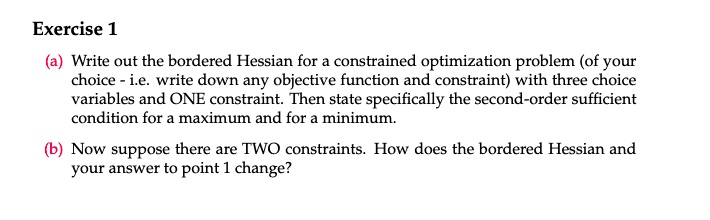 Exercise 1

(a) Write out the bordered Hessian for a constrained optimization problem (of your choice - i.e. write down any objective function and constraint) with three choice variables and ONE constraint. Then state specifically the second-order sufficient condition for a maximum and for a minimum.

(b) Now suppose there are TWO constraints. How does the bordered Hessian and your answer to point 1 change?